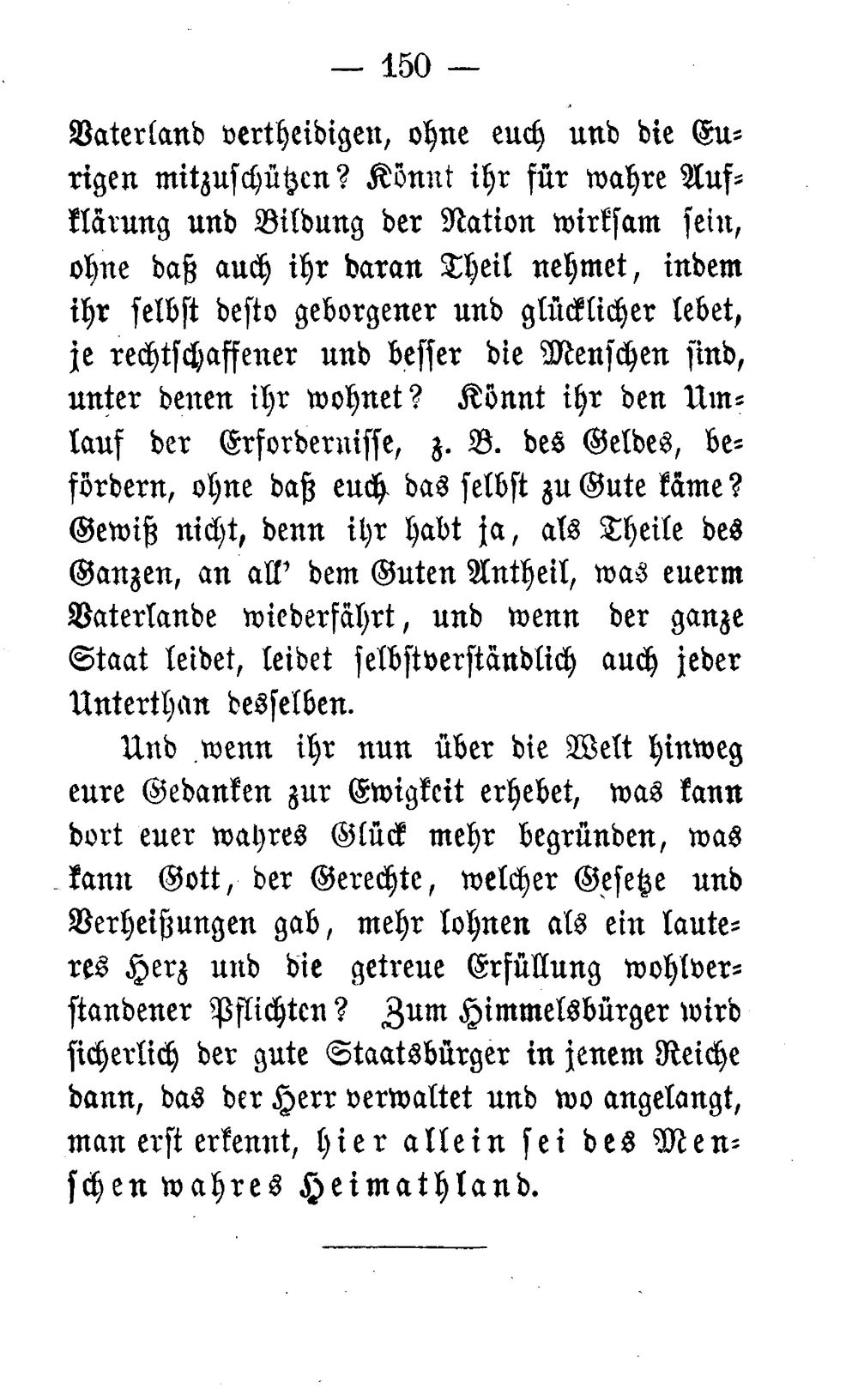 — 150 —

Vaterland vertheidigen, ohne euch und die Eurigen mitzuschützen? Könnt ihr für wahre Aufklärung und Bildung der Nation wirksam sein, ohne daß auch ihr daran Theil nehmet, indem ihr selbst desto geborgener und glücklicher lebet, je rechtschaffener und besser die Menschen sind, unter denen ihr wohnet? Könnt ihr den Umlauf der Erfordernisse, z. B. des Geldes, befördern, ohne daß euch das selbst zu Gute käme? Gewiß nicht, denn ihr habt ja, als Theile des Ganzen, an all' dem Guten Antheil, was euerm Vaterlande wiederfährt, und wenn der ganze Staat leidet, leidet selbstverständlich auch jeder Unterthan desselben.

Und wenn ihr nun über die Welt hinweg eure Gedanken zur Ewigkeit erhebet, was kann dort euer wahres Glück mehr begründen, was kann Gott, der Gerechte, welcher Gesetze und Verheißungen gab, mehr lohnen als ein lauteres Herz und die getreue Erfüllung wohlverstandener Pflichten? Zum Himmelsbürger wird sicherlich der gute Staatsbürger in jenem Reiche dann, das der Herr verwaltet und wo angelangt, man erst erkennt, hier allein sei des Menschen wahres Heimathland.